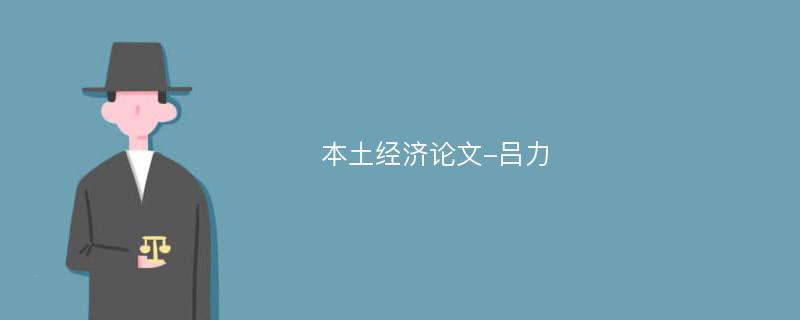 本土经济论文-吕力